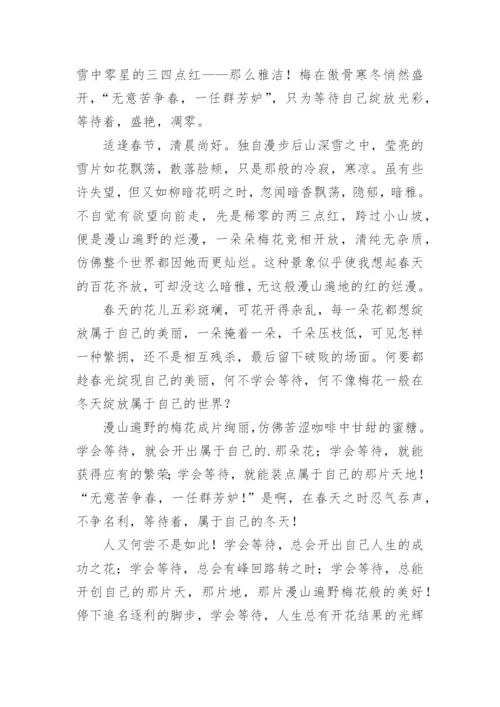 雪中零星的三四点红——那么雅洁！梅在傲骨寒冬悄然盛开，“无意苦争春，一任群芳妒”，只为等待自己绽放光彩，等待着，盛艳，凋零。

适逢春节，清晨尚好。独自漫步后山深雪之中，莹亮的雪片如花飘荡，散落脸颊，只是那般的冷寂，寒凉。虽有些许失望，但又如柳暗花明之时，忽闻暗香飘荡，隐郁，暗雅。不自觉有欲望向前走，先是稀零的两三点红，跨过小山坡，便是漫山遍野的烂漫，一朵朵梅花竞相开放，清纯无杂质，仿佛整个世界都因她而更灿烂。这种景象似乎使我想起春天的百花齐放，可却没这么暗雅，无这般漫山遍地的红的烂漫。

春天的花儿五彩斑斓，可花开得杂乱，每一朵花都想绽放属于自己的美丽，一朵掩着一朵，千朵压枝低，可见怎样一种繁拥，还不是相互残杀，最后留下破败的场面。何要都趁春光绽现自己的美丽，何不学会等待，何不像梅花一般在冬天绽放属于自己的世界？

漫山遍野的梅花成片绚丽，仿佛苦涩咖啡中甘甜的蜜糖。学会等待，就会开出属于自己的.那朵花；学会等待，就能获得应有的繁荣；学会等待，就能装点属于自己的那片天地！“无意苦争春，一任群芳妒！”是啊，在春天之时忍气吞声，不争名利，等待着，属于自己的冬天！

人又何尝不是如此！学会等待，总会开出自己人生的成功之花；学会等待，总会有峰回路转之时；学会等待，总能开创自己的那片天，那片地，那片漫山遍野梅花般的美好！停下追名逐利的脚步，学会等待，人生总有开花结果的光辉